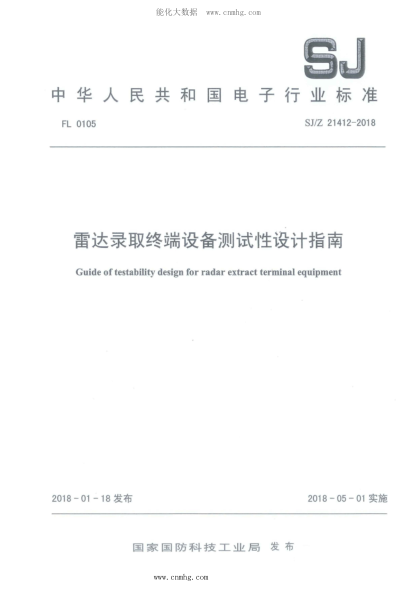 能化大数据 www.cnnhg.com

SJ

中华人民共和国电子行业标准

FL 0105

SJ/Z 21412-2018

雷达录取终端设备测试性设计指南

Guide of testability design for radar extract terminal equipment

2018－01－18 发布

2018－05－01 实施

国家国防科技工业局 发布

www.cnnhg.com